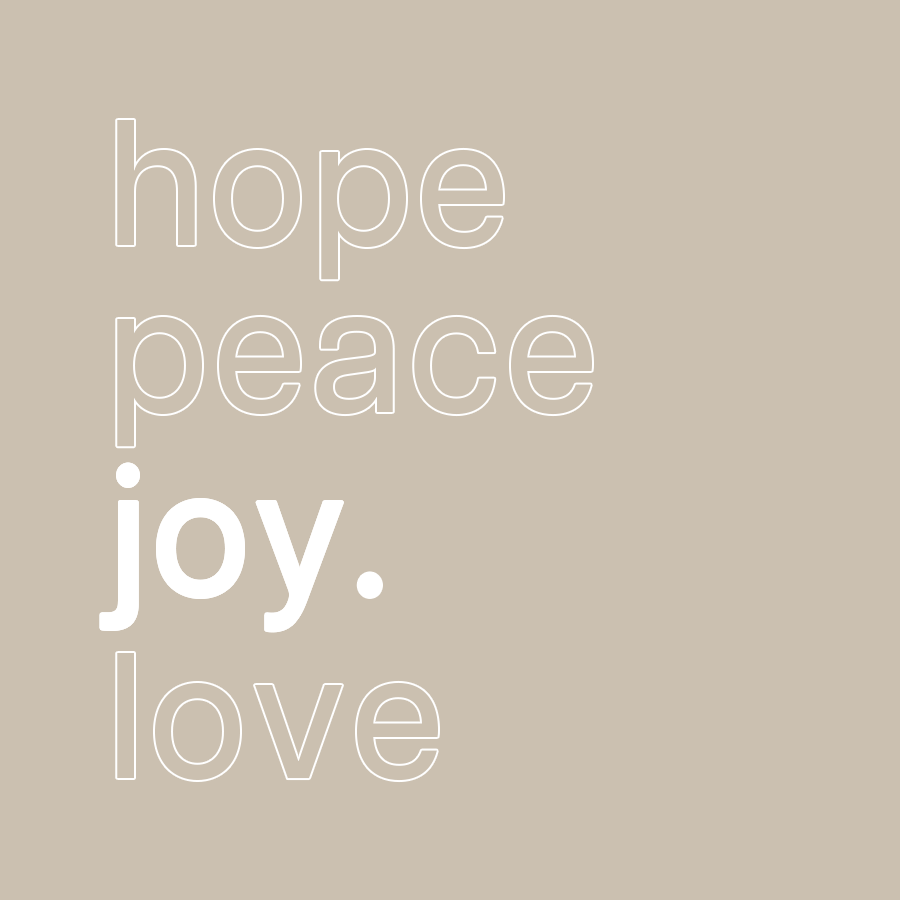 hope
peace
joy.
love